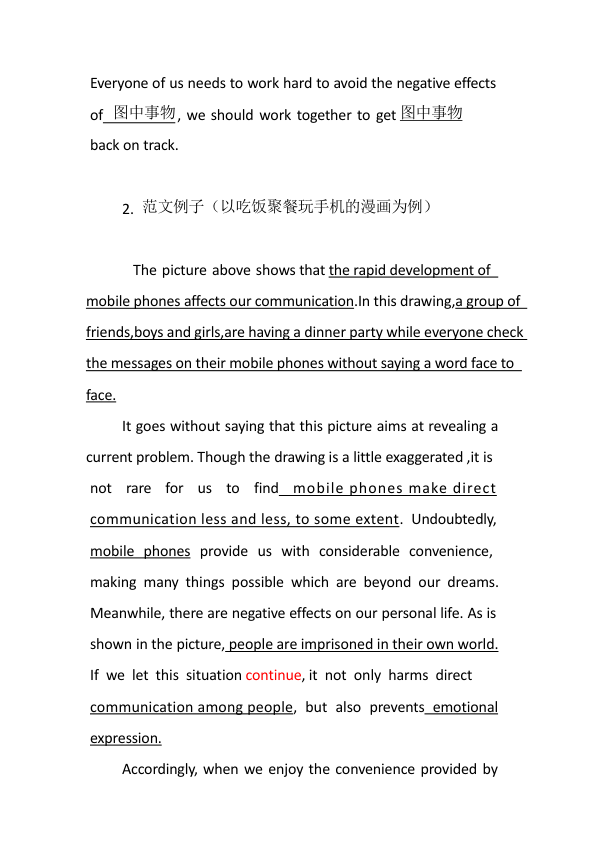 Everyone of us needs to work hard to avoid the negative effects of 图中事物, we should work together to get 图中事物 back on track.

2. 范文例子（以吃饭聚餐玩手机的漫画为例）

The picture above shows that the rapid development of mobile phones affects our communication.In this drawing,a group of friends,boys and girls,are having a dinner party while everyone check the messages on their mobile phones without saying a word face to face.

It goes without saying that this picture aims at revealing a current problem. Though the drawing is a little exaggerated ,it is not rare for us to find mobile phones make direct communication less and less, to some extent. Undoubtedly, mobile phones provide us with considerable convenience, making many things possible which are beyond our dreams. Meanwhile, there are negative effects on our personal life. As is shown in the picture, people are imprisoned in their own world. If we let this situation continue, it not only harms direct communication among people, but also prevents emotional expression.

Accordingly, when we enjoy the convenience provided by